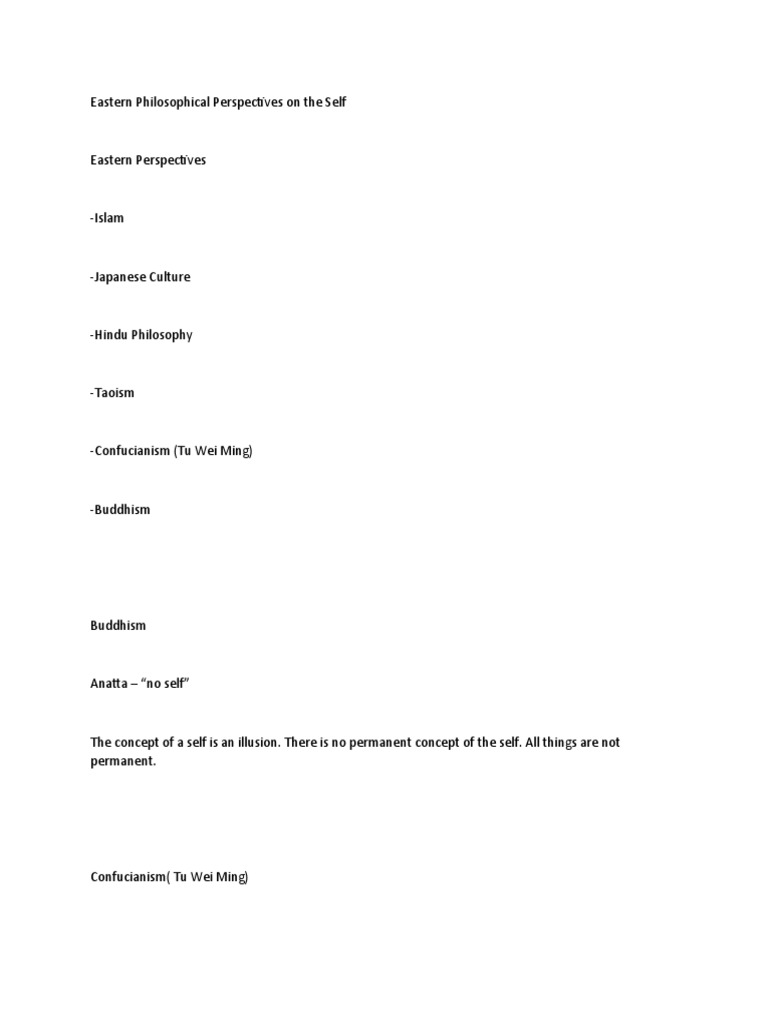 Eastern Philosophical Perspectives on the Self

Eastern Perspectives

-Islam

-Japanese Culture

-Hindu Philosophy

-Taoism

-Confucianism (Tu Wei Ming)

-Buddhism

Buddhism

Anatta – “no self”

The concept of a self is an illusion. There is no permanent concept of the self. All things are not permanent.

Confucianism( Tu Wei Ming)